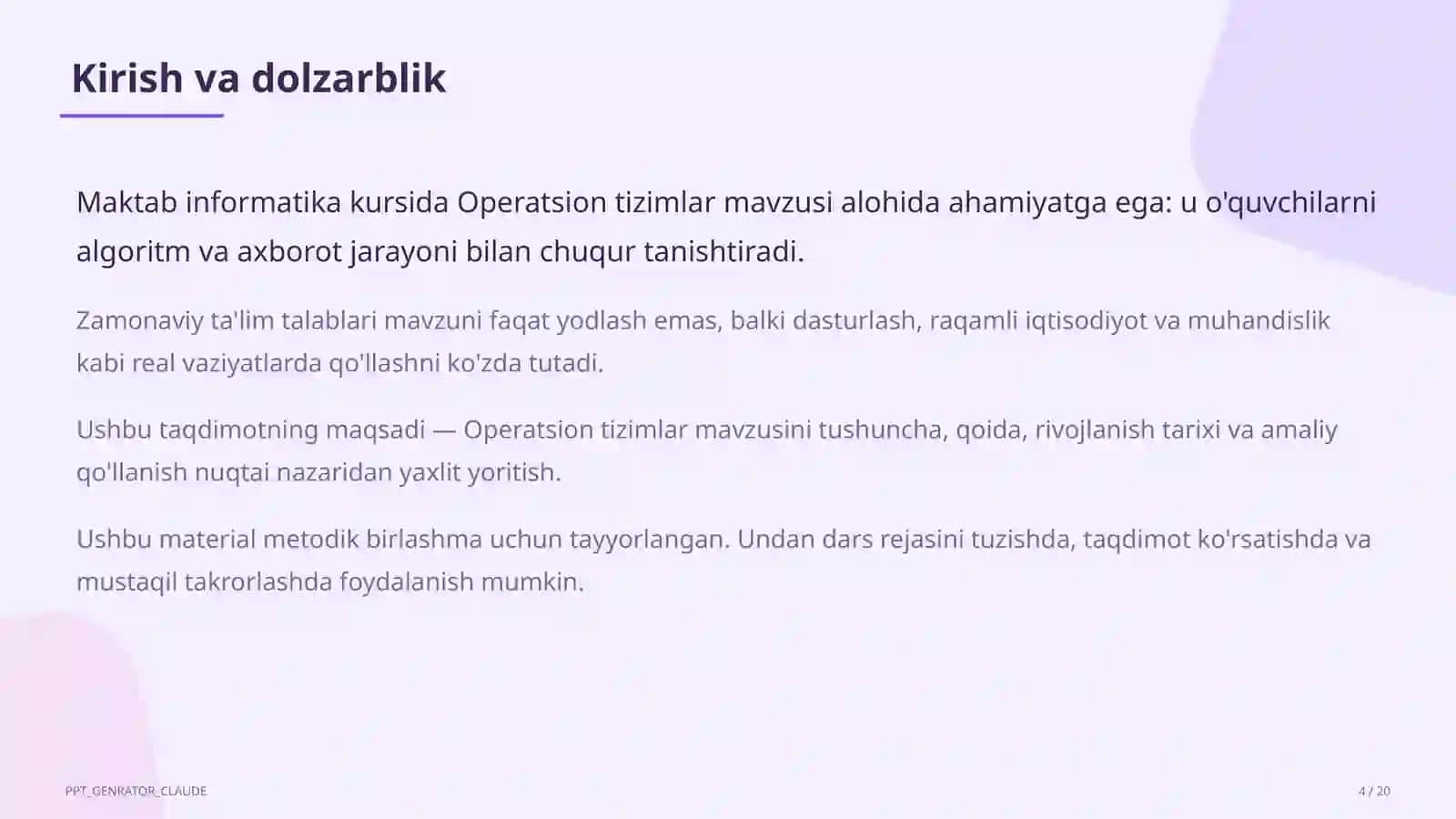 Kirish va dolzarblik

Maktab informatika kursida Operatsion tizimlar mavzusi alohida ahamiyatga ega: u o'quvchilarni algoritm va axborot jarayoni bilan chuqur tanishtiradi.

Zamonaviy ta'lim talablari mavzuni faqat yodlash emas, balki dasturlash, raqamli iqtisodiyot va muhandislik kabi real vaziyatlarda qo'llashni ko'zda tutadi.

Ushbu taqdimotning maqsadi — Operatsion tizimlar mavzusini tushuncha, qoida, rivojlanish tarixi va amaliy qo'llanish nuqtai nazaridan yaxlit yoritish.

Ushbu material metodik birlashma uchun tayyorlangan. Undan dars rejasini tuzishda, taqdimot ko'rsatishda va mustaqil takrorlashda foydalanish mumkin.

PPT_GENRATOR_CLAUDE

4 / 20